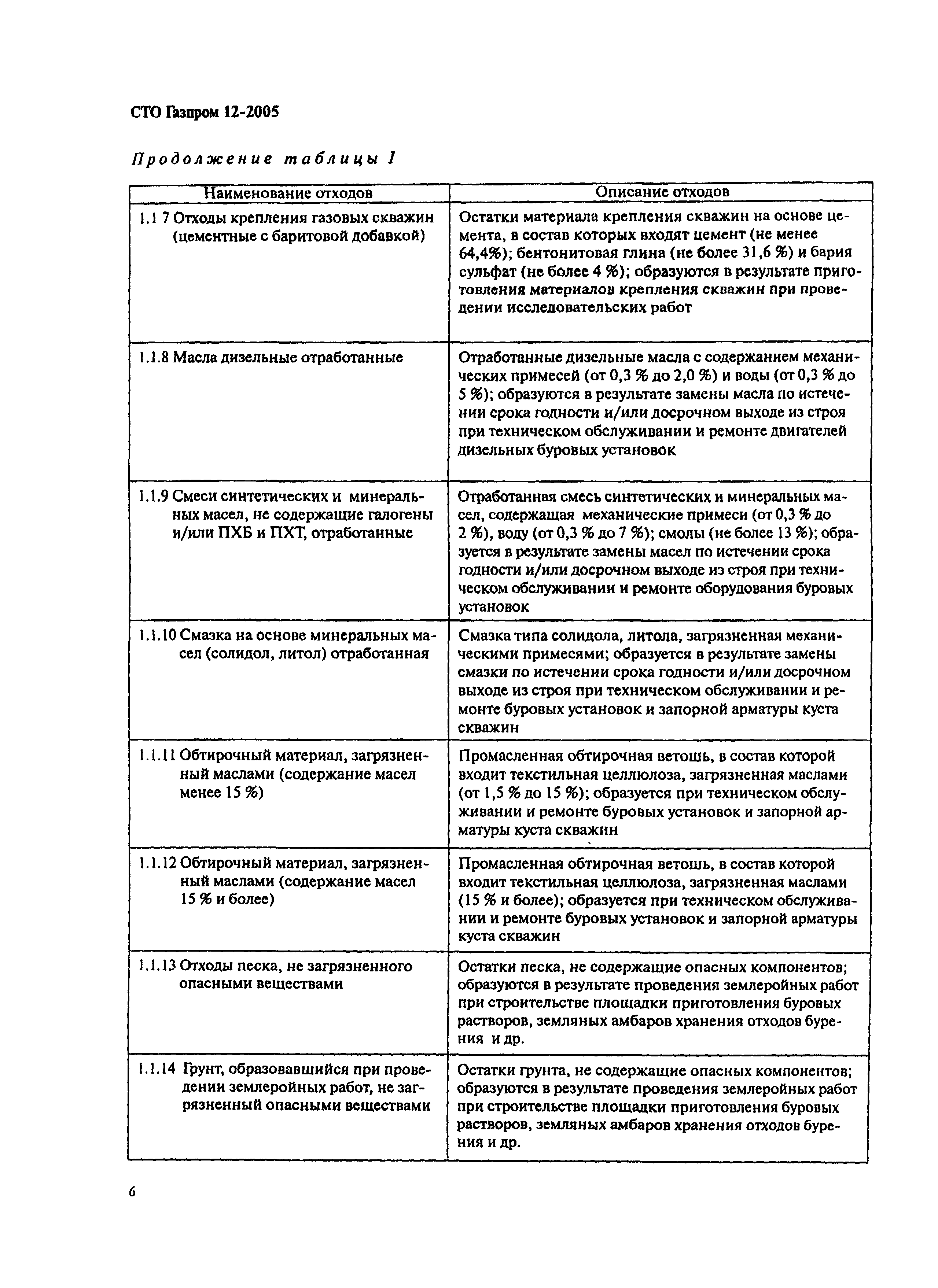 СТО Газпром 12-2005

Продолжение таблицы 1

| Наименование отходов | Описание отходов |
|---|---|
| 1.1 7 Отходы крепления газовых скважин (цементные с баритовой добавкой) | Остатки материала крепления скважин на основе цемента, в состав которых входят цемент (не менее 64,4%); бентонитовая глина (не более 31,6 %) и бария сульфат (не более 4 %); образуются в результате приготовления материалов крепления скважин при проведении исследовательских работ |
| 1.1.8 Масла дизельные отработанные | Отработанные дизельные масла с содержанием механических примесей (от 0,3 % до 2,0 %) и воды (от 0,3 % до 5 %); образуются в результате замены масла по истечении срока годности и/или досрочном выходе из строя при техническом обслуживании и ремонте двигателей дизельных буровых установок |
| 1.1.9 Смеси синтетических и минеральных масел, не содержащие галогены и/или ПХБ и ПХТ, отработанные | Отработанная смесь синтетических и минеральных масел, содержащая механические примеси (от 0,3 % до 2 %), воду (от 0,3 % до 7 %); смолы (не более 13 %); образуется в результате замены масел по истечении срока годности и/или досрочном выходе из строя при техническом обслуживании и ремонте оборудования буровых установок |
| 1.1.10 Смазка на основе минеральных масел (солидол, литол) отработанная | Смазка типа солидола, литола, загрязненная механическими примесями; образуется в результате замены смазки по истечении срока годности и/или досрочном выходе из строя при техническом обслуживании и ремонте буровых установок и запорной арматуры куста скважин |
| 1.1.11 Обтирочный материал, загрязненный маслами (содержание масел менее 15 %) | Промасленная обтирочная ветошь, в состав которой входит текстильная целлюлоза, загрязненная маслами (от 1,5 % до 15 %); образуется при техническом обслуживании и ремонте буровых установок и запорной арматуры куста скважин |
| 1.1.12 Обтирочный материал, загрязненный маслами (содержание масел 15 % и более) | Промасленная обтирочная ветошь, в состав которой входит текстильная целлюлоза, загрязненная маслами (15 % и более); образуется при техническом обслуживании и ремонте буровых установок и запорной арматуры куста скважин |
| 1.1.13 Отходы песка, не загрязненного опасными веществами | Остатки песка, не содержащие опасных компонентов; образуются в результате проведения землеройных работ при строительстве площадки приготовления буровых растворов, земляных амбаров хранения отходов бурения и др. |
| 1.1.14 Грунт, образовавшийся при проведении землеройных работ, не загрязненный опасными веществами | Остатки грунта, не содержащие опасных компонентов; образуются в результате проведения землеройных работ при строительстве площадки приготовления буровых растворов, земляных амбаров хранения отходов бурения и др. |

6